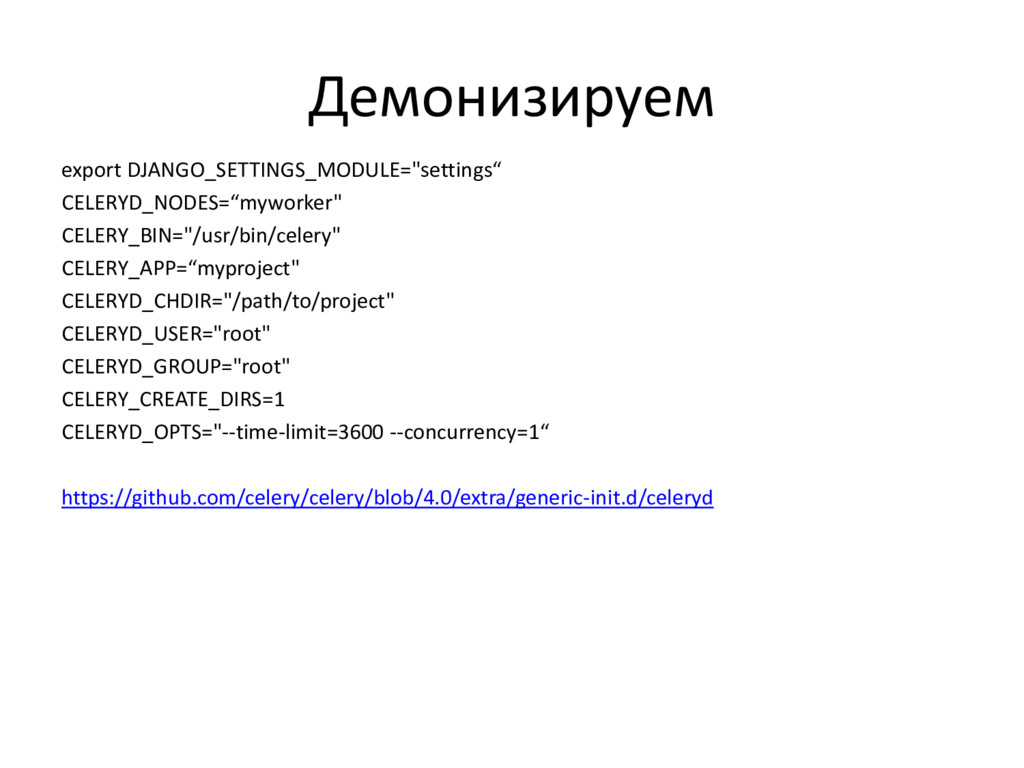 Демонизируем

export DJANGO_SETTINGS_MODULE="settings“
CELERYD_NODES=“myworker"
CELERY_BIN="/usr/bin/celery"
CELERY_APP=“myproject"
CELERYD_CHDIR="/path/to/project"
CELERYD_USER="root"
CELERYD_GROUP="root"
CELERY_CREATE_DIRS=1
CELERYD_OPTS="--time-limit=3600 --concurrency=1“

https://github.com/celery/celery/blob/4.0/extra/generic-init.d/celeryd